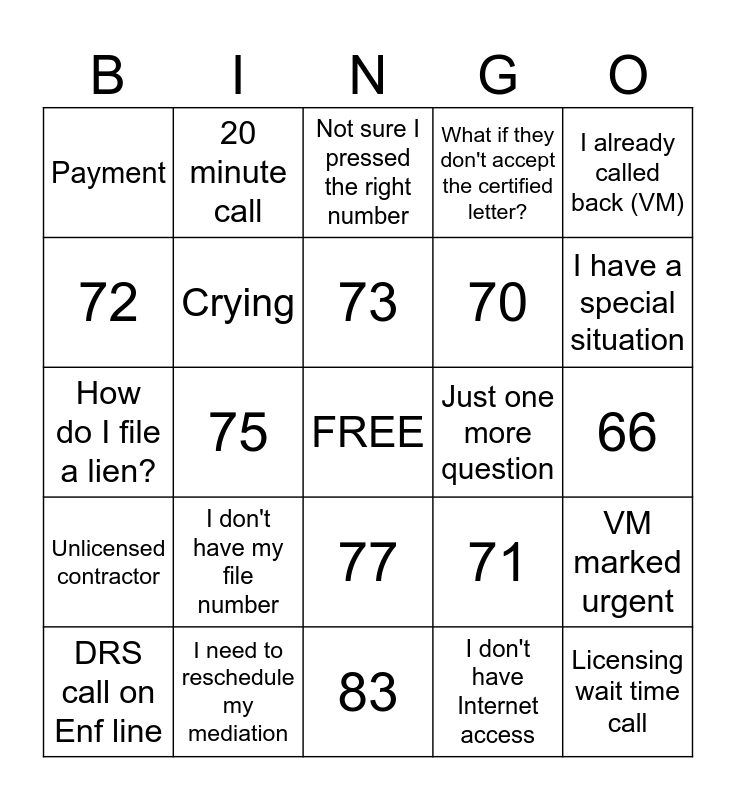 | B | I | N | G | O |
|---|---|---|---|---|
| Payment | 20 minute call | Not sure I pressed the right number | What if they don't accept the certified letter? | I already called back (VM) |
| 72 | Crying | 73 | 70 | I have a special situation |
| How do I file a lien? | 75 | FREE | Just one more question | 66 |
| Unlicensed contractor | I don't have my file number | 77 | 71 | VM marked urgent |
| DRS call on Enf line | I need to reschedule my mediation | 83 | I don't have Internet access | Licensing wait time call |